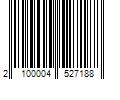 2 100004 527188